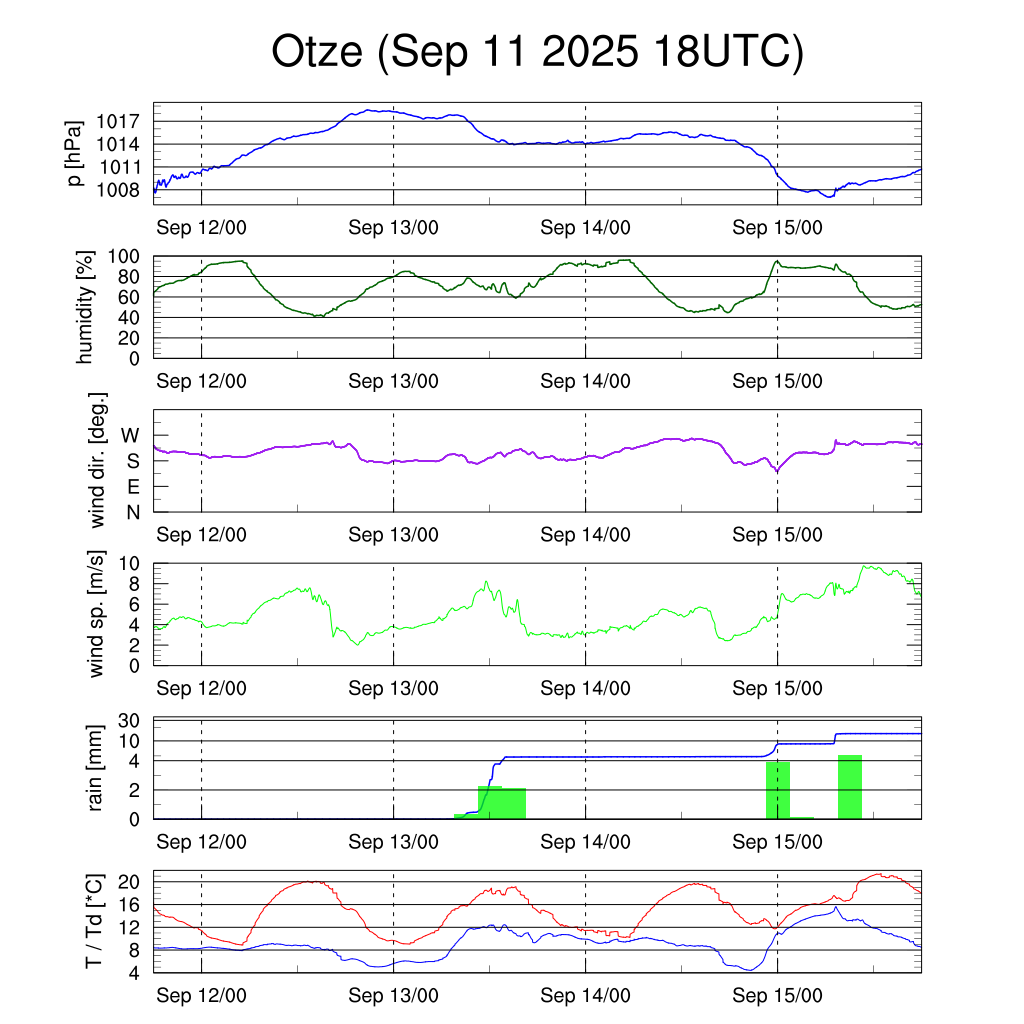 Otze (Sep 11 2025 18UTC)

p [hPa]
1017
1014
1011
1008
Sep 12/00 Sep 13/00 Sep 14/00 Sep 15/00

humidity [%]
100
80
60
40
20
0
Sep 12/00 Sep 13/00 Sep 14/00 Sep 15/00

wind dir. [deg.]
W
S
E
N
Sep 12/00 Sep 13/00 Sep 14/00 Sep 15/00

wind sp. [m/s]
10
8
6
4
2
0
Sep 12/00 Sep 13/00 Sep 14/00 Sep 15/00

rain [mm]
30
10
4
2
0
Sep 12/00 Sep 13/00 Sep 14/00 Sep 15/00

T / Td [*C]
20
16
12
8
4
Sep 12/00 Sep 13/00 Sep 14/00 Sep 15/00